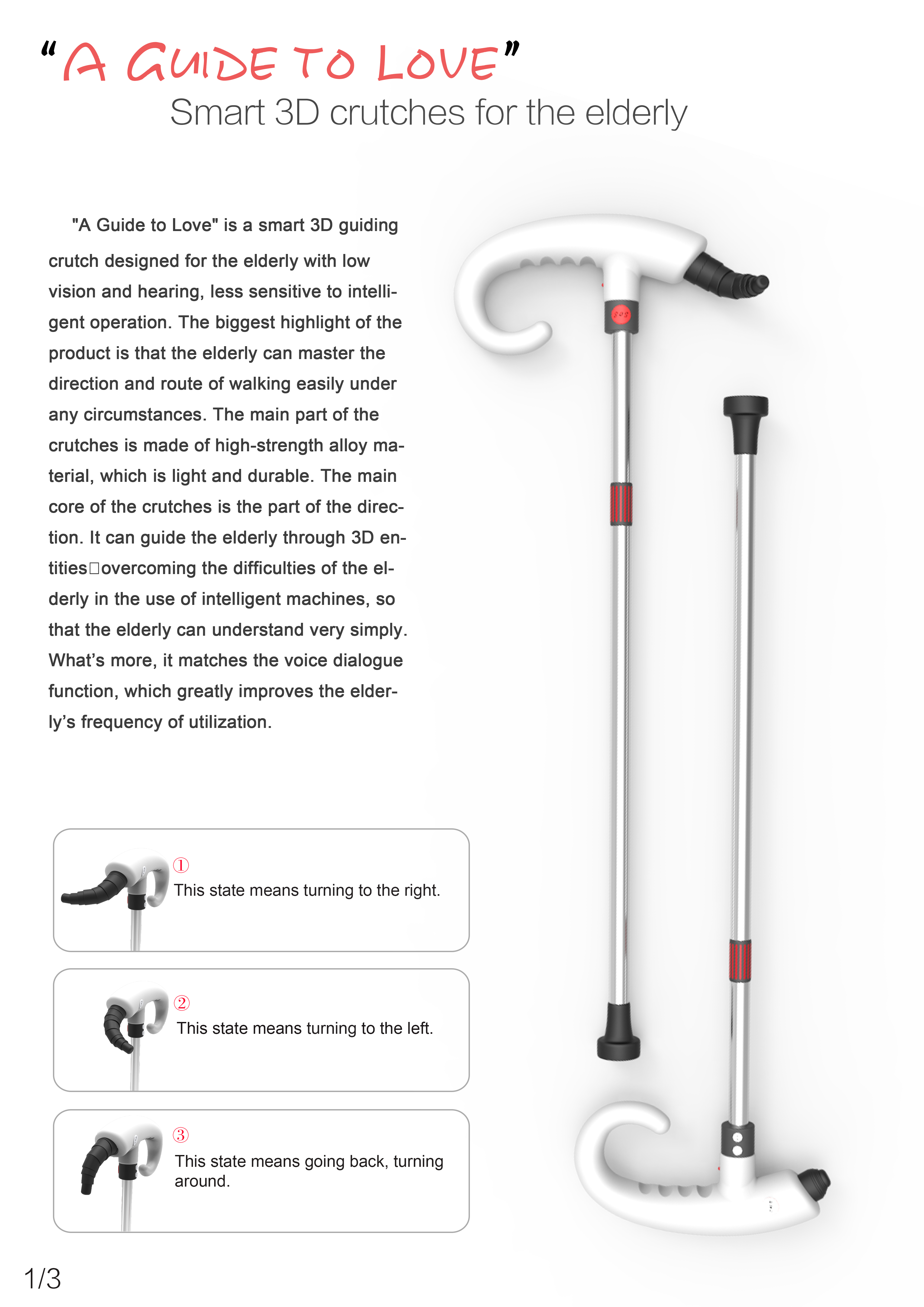 "A GUIDE TO LOVE"
Smart 3D crutches for the elderly

"A Guide to Love" is a smart 3D guiding crutch designed for the elderly with low vision and hearing, less sensitive to intelligent operation. The biggest highlight of the product is that the elderly can master the direction and route of walking easily under any circumstances. The main part of the crutches is made of high-strength alloy material, which is light and durable. The main core of the crutches is the part of the direction. It can guide the elderly through 3D entities□overcoming the difficulties of the elderly in the use of intelligent machines, so that the elderly can understand very simply. What's more, it matches the voice dialogue function, which greatly improves the elderly's frequency of utilization.

SOS

①
This state means turning to the right.

②
This state means turning to the left.

③
This state means going back, turning around.

1/3